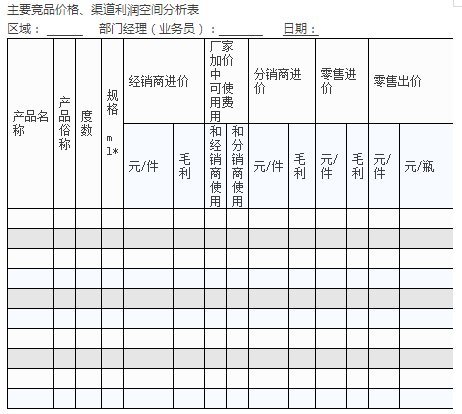 主要竞品价格、渠道利润空间分析表

区域：______ 部门经理（业务员）：_______ 日期：

| 产品名称 | 产品俗称 | 度数 | 规格 ml* | 经销商进价 | | 厂家加价中可使用费用 | | 分销商进价 | | 零售进价 | | 零售出价 | |
|---|---|---|---|---|---|---|---|---|---|---|---|---|---|
| | | | | 元/件 | 毛利 | 和经销商使用 | 和分销商使用 | 元/件 | 毛利 | 元/件 | 毛利 | 元/件 | 元/瓶 |
| | | | | | | | | | | | | | |
| | | | | | | | | | | | | | |
| | | | | | | | | | | | | | |
| | | | | | | | | | | | | | |
| | | | | | | | | | | | | | |
| | | | | | | | | | | | | | |
| | | | | | | | | | | | | | |
| | | | | | | | | | | | | | |
| | | | | | | | | | | | | | |
| | | | | | | | | | | | | | |